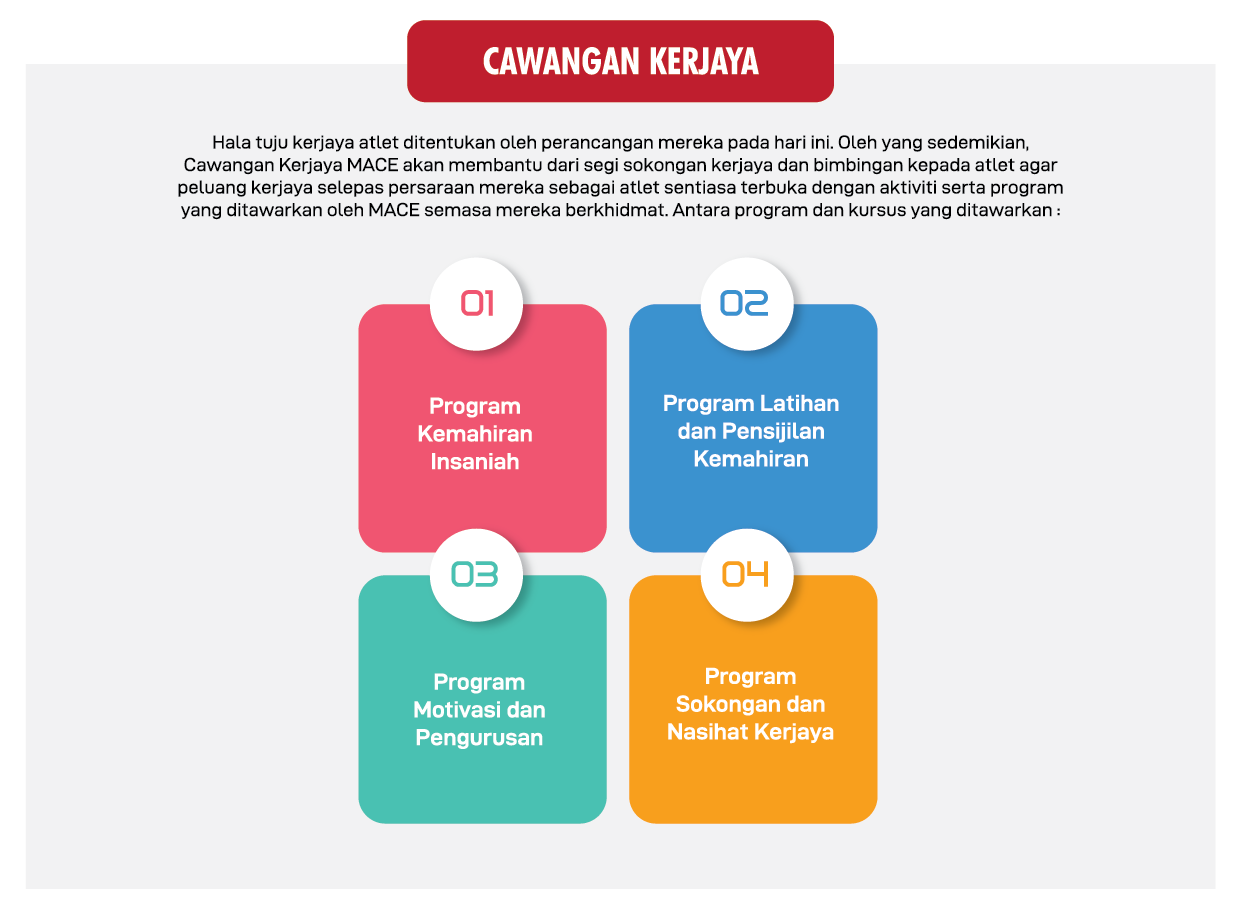 CAWANGAN KERJAYA

Hala tuju kerjaya atlet ditentukan oleh perancangan mereka pada hari ini. Oleh yang sedemikian, Cawangan Kerjaya MACE akan membantu dari segi sokongan kerjaya dan bimbingan kepada atlet agar peluang kerjaya selepas persaraan mereka sebagai atlet sentiasa terbuka dengan aktiviti serta program yang ditawarkan oleh MACE semasa mereka berkhidmat. Antara program dan kursus yang ditawarkan :

01
Program Kemahiran Insaniah

02
Program Latihan dan Pensijilan Kemahiran

03
Program Motivasi dan Pengurusan

04
Program Sokongan dan Nasihat Kerjaya